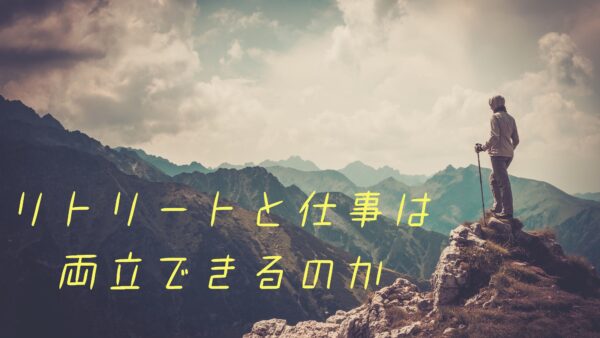 リトリートと仕事は
両立できるのか